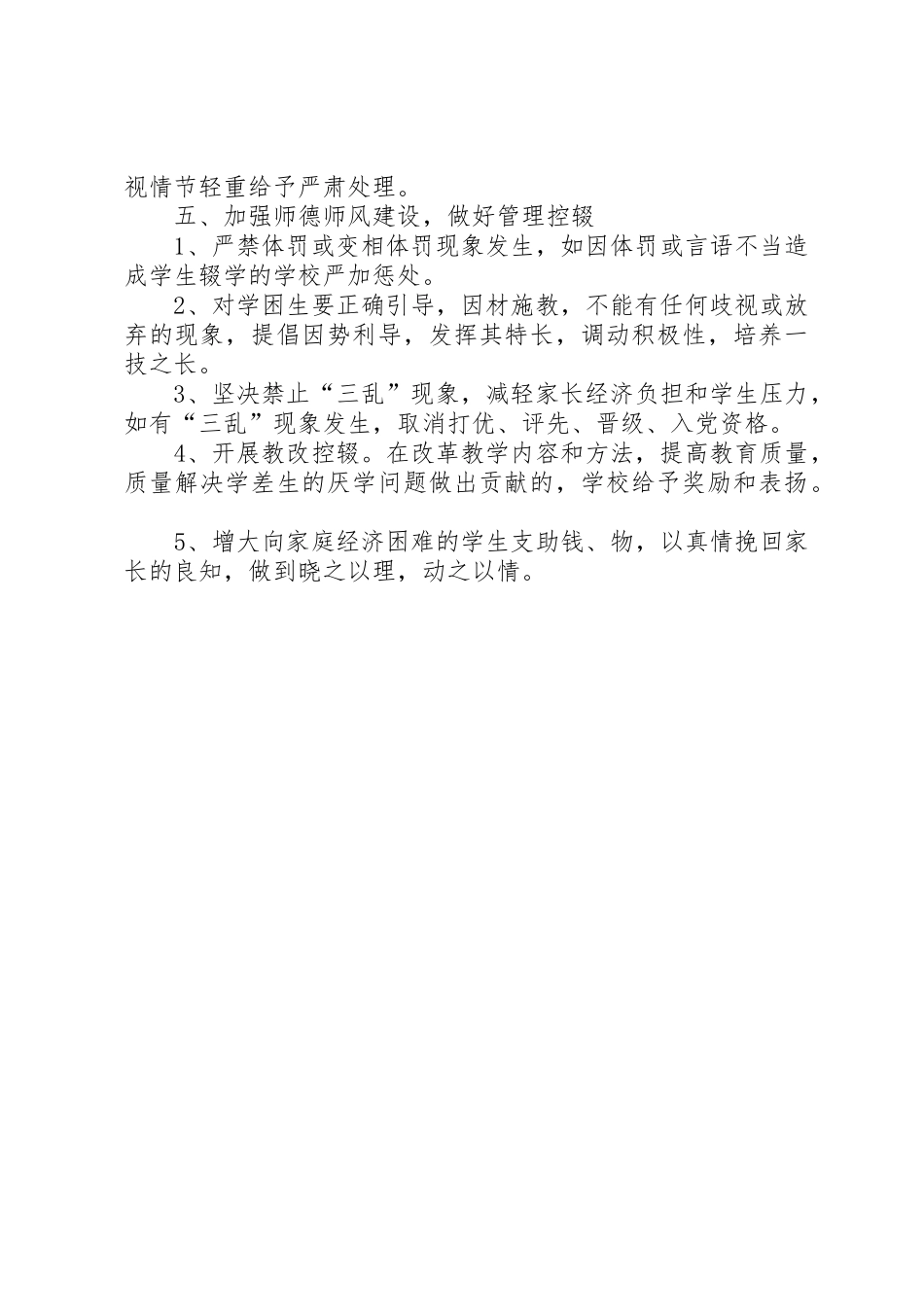 视情节轻重给予严肃处理。

五、加强师德师风建设，做好管理控辍

1、严禁体罚或变相体罚现象发生，如因体罚或言语不当造成学生辍学的学校严加惩处。

2、对学困生要正确引导，因材施教，不能有任何歧视或放弃的现象，提倡因势利导，发挥其特长，调动积极性，培养一技之长。

3、坚决禁止“三乱”现象，减轻家长经济负担和学生压力，如有“三乱”现象发生，取消打优、评先、晋级、入党资格。

4、开展教改控辍。在改革教学内容和方法，提高教育质量，质量解决学差生的厌学问题做出贡献的，学校给予奖励和表扬。

5、增大向家庭经济困难的学生支助钱、物，以真情挽回家长的良知，做到晓之以理，动之以情。